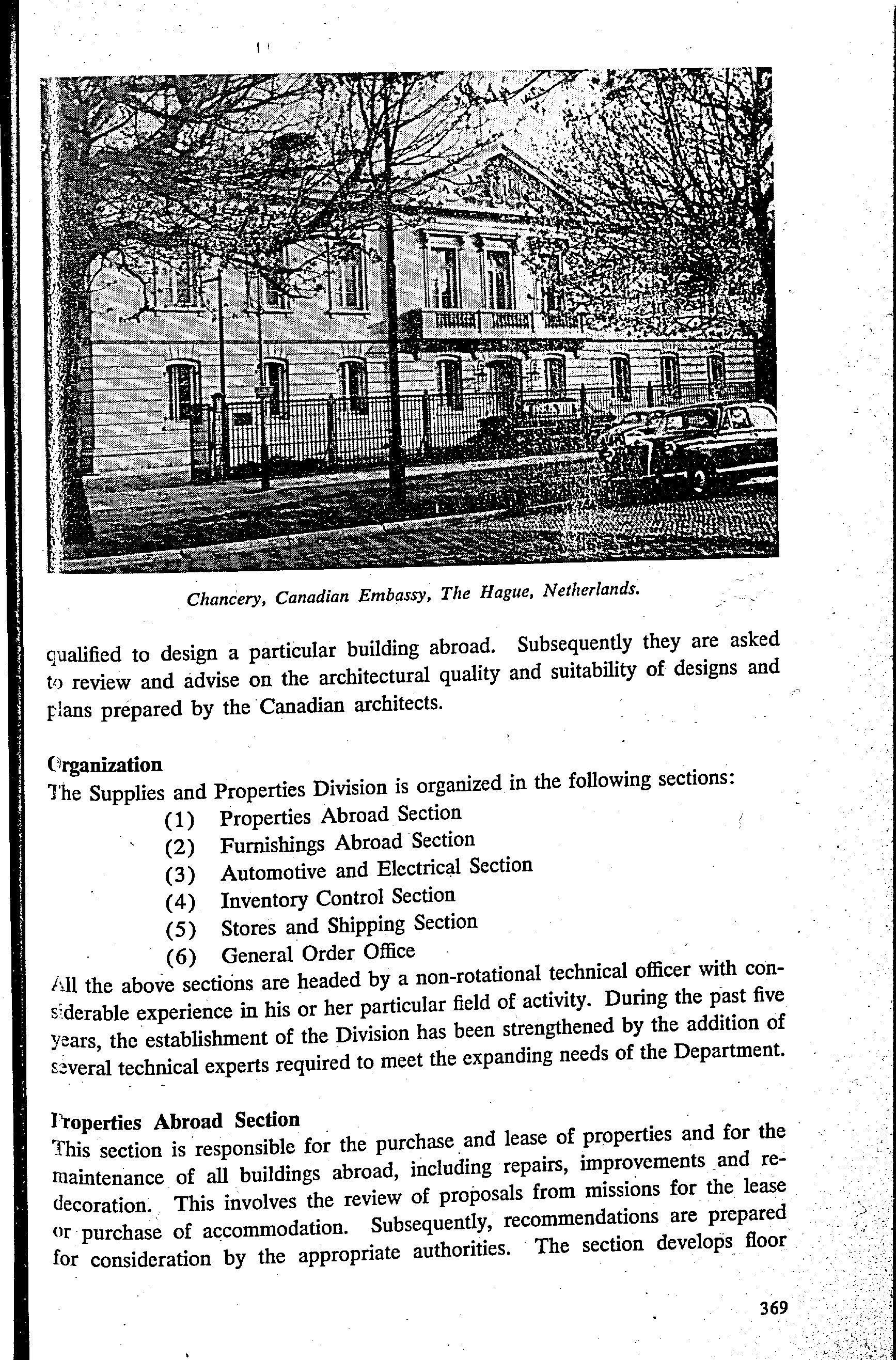 Chancery, Canadian Embassy, The Hague, Netherlands.

qualified to design a particular building abroad. Subsequently they are asked to review and advise on the architectural quality and suitability of designs and plans prepared by the Canadian architects.

Organization
The Supplies and Properties Division is organized in the following sections:
(1) Properties Abroad Section
(2) Furnishings Abroad Section
(3) Automotive and Electrical Section
(4) Inventory Control Section
(5) Stores and Shipping Section
(6) General Order Office
All the above sections are headed by a non-rotational technical officer with considerable experience in his or her particular field of activity. During the past five years, the establishment of the Division has been strengthened by the addition of several technical experts required to meet the expanding needs of the Department.

Properties Abroad Section
This section is responsible for the purchase and lease of properties and for the maintenance of all buildings abroad, including repairs, improvements and redecoration. This involves the review of proposals from missions for the lease or purchase of accommodation. Subsequently, recommendations are prepared for consideration by the appropriate authorities. The section develops floor

369